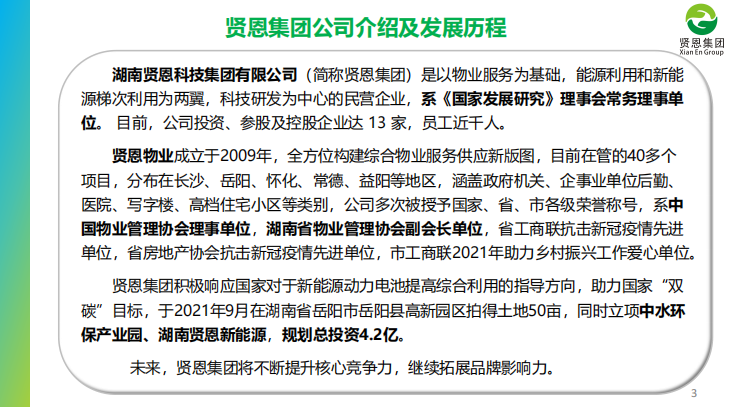 贤恩集团公司介绍及发展历程

贤恩集团
Xian En Group

湖南贤恩科技集团有限公司（简称贤恩集团）是以物业服务为基础，能源利用和新能源梯次利用为两翼，科技研发为中心的民营企业，系《国家发展研究》理事会常务理事单位。目前，公司投资、参股及控股企业达13家，员工近千人。

贤恩物业成立于2009年，全方位构建综合物业服务供应新版图，目前在管的40多个项目，分布在长沙、岳阳、怀化、常德、益阳等地区，涵盖政府机关、企事业单位后勤、医院、写字楼、高档住宅小区等类别，公司多次被授予国家、省、市各级荣誉称号，系中国物业管理协会理事单位，湖南省物业管理协会副会长单位，省工商联抗击新冠疫情先进单位，省房地产协会抗击新冠疫情先进单位，市工商联2021年助力乡村振兴工作爱心单位。

贤恩集团积极响应国家对于新能源动力电池提高综合利用的指导方向，助力国家“双碳”目标，于2021年9月在湖南省岳阳市岳阳县高新园区拍得土地50亩，同时立项中水环保产业园、湖南贤恩新能源，规划总投资4.2亿。

未来，贤恩集团将不断提升核心竞争力，继续拓展品牌影响力。

3